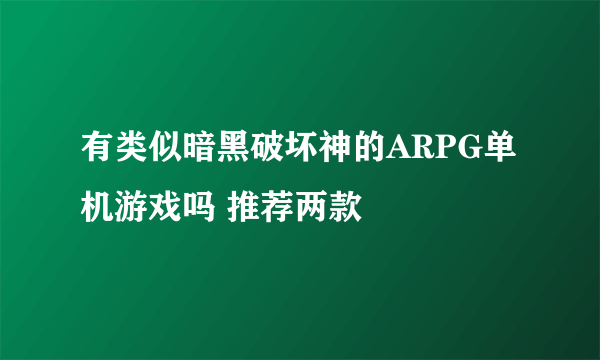 有类似暗黑破坏神的ARPG单机游戏吗 推荐两款